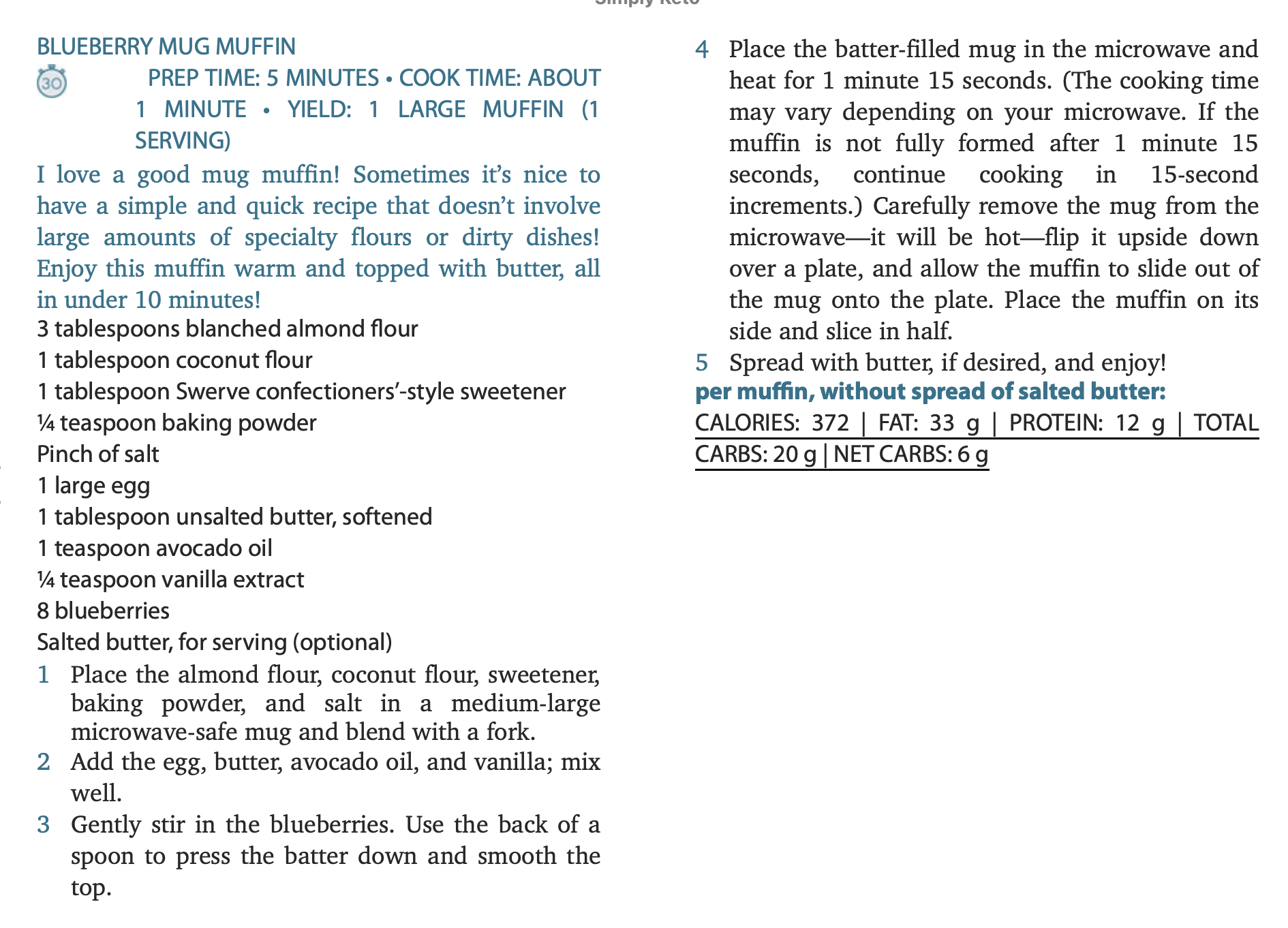 Simply Keto

BLUEBERRY MUG MUFFIN

30

PREP TIME: 5 MINUTES • COOK TIME: ABOUT 1 MINUTE • YIELD: 1 LARGE MUFFIN (1 SERVING)

I love a good mug muffin! Sometimes it's nice to have a simple and quick recipe that doesn't involve large amounts of specialty flours or dirty dishes! Enjoy this muffin warm and topped with butter, all in under 10 minutes!

3 tablespoons blanched almond flour
1 tablespoon coconut flour
1 tablespoon Swerve confectioners'-style sweetener
¼ teaspoon baking powder
Pinch of salt
1 large egg
1 tablespoon unsalted butter, softened
1 teaspoon avocado oil
¼ teaspoon vanilla extract
8 blueberries
Salted butter, for serving (optional)

1 Place the almond flour, coconut flour, sweetener, baking powder, and salt in a medium-large microwave-safe mug and blend with a fork.

2 Add the egg, butter, avocado oil, and vanilla; mix well.

3 Gently stir in the blueberries. Use the back of a spoon to press the batter down and smooth the top.

4 Place the batter-filled mug in the microwave and heat for 1 minute 15 seconds. (The cooking time may vary depending on your microwave. If the muffin is not fully formed after 1 minute 15 seconds, continue cooking in 15-second increments.) Carefully remove the mug from the microwave—it will be hot—flip it upside down over a plate, and allow the muffin to slide out of the mug onto the plate. Place the muffin on its side and slice in half.

5 Spread with butter, if desired, and enjoy!

per muffin, without spread of salted butter:
CALORIES: 372 | FAT: 33 g | PROTEIN: 12 g | TOTAL CARBS: 20 g | NET CARBS: 6 g